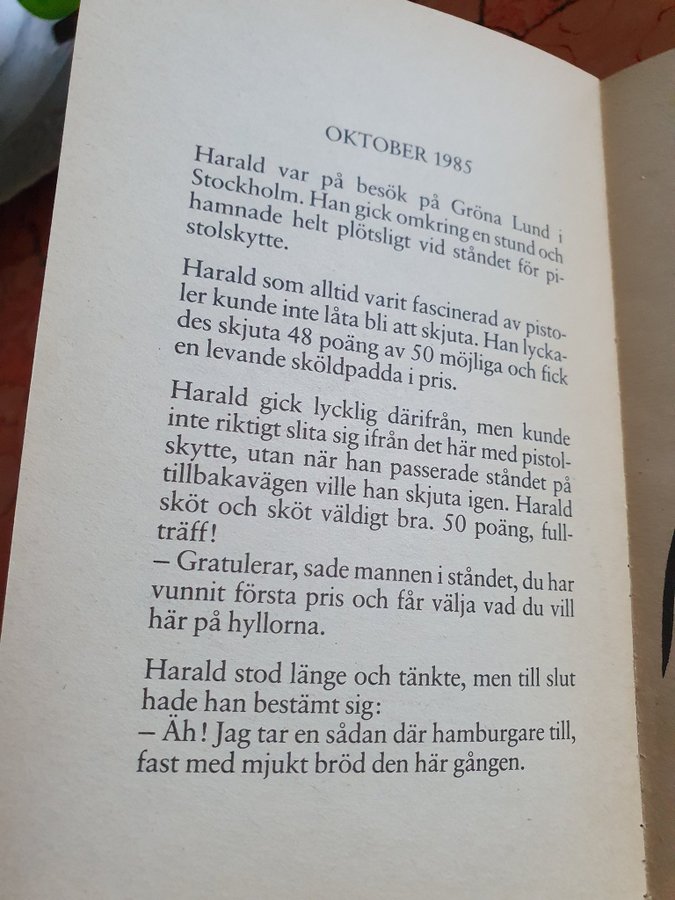 OKTOBER 1985

Harald var på besök på Gröna Lund i Stockholm. Han gick omkring en stund och hamnade helt plötsligt vid ståndet för pistolskytte.

Harald som alltid varit fascinerad av pistoler kunde inte låta bli att skjuta. Han lyckades skjuta 48 poäng av 50 möjliga och fick en levande sköldpadda i pris.

Harald gick lycklig därifrån, men kunde inte riktigt slita sig ifrån det här med pistolskytte, utan när han passerade ståndet på tillbakavägen ville han skjuta igen. Harald sköt och sköt väldigt bra. 50 poäng, fullträff!
– Gratulerar, sade mannen i ståndet, du har vunnit första pris och får välja vad du vill här på hyllorna.

Harald stod länge och tänkte, men till slut hade han bestämt sig:
– Äh! Jag tar en sådan där hamburgare till, fast med mjukt bröd den här gången.